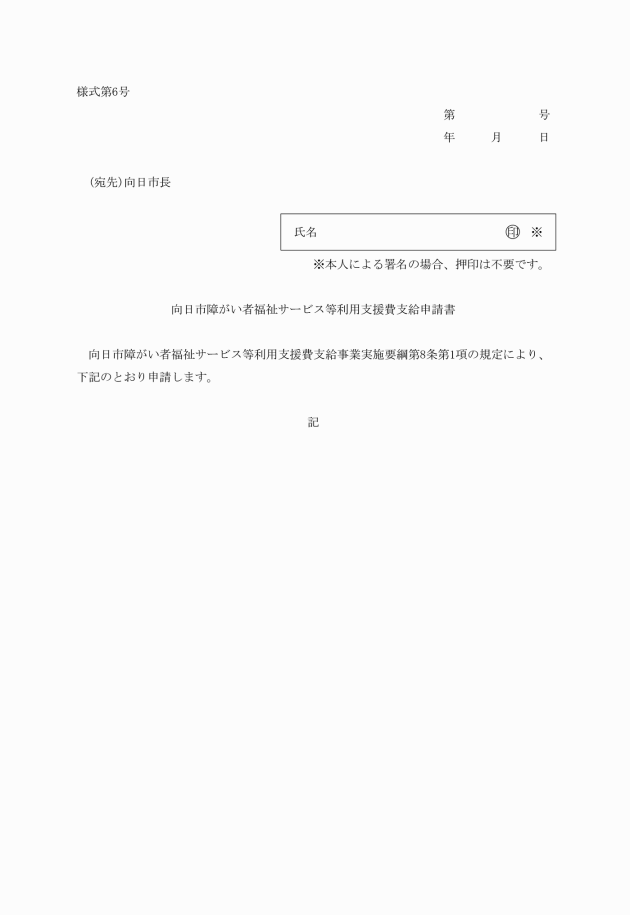 様式第6号

第　　　　号

年　　月　　日

（宛先）向日市長

氏名　　　　　　　　　　　　　　　　印　※

※本人による署名の場合、押印は不要です。

向日市障がい者福祉サービス等利用支援費支給申請書

向日市障がい者福祉サービス等利用支援費支給事業実施要綱第8条第1項の規定により、下記のとおり申請します。

記